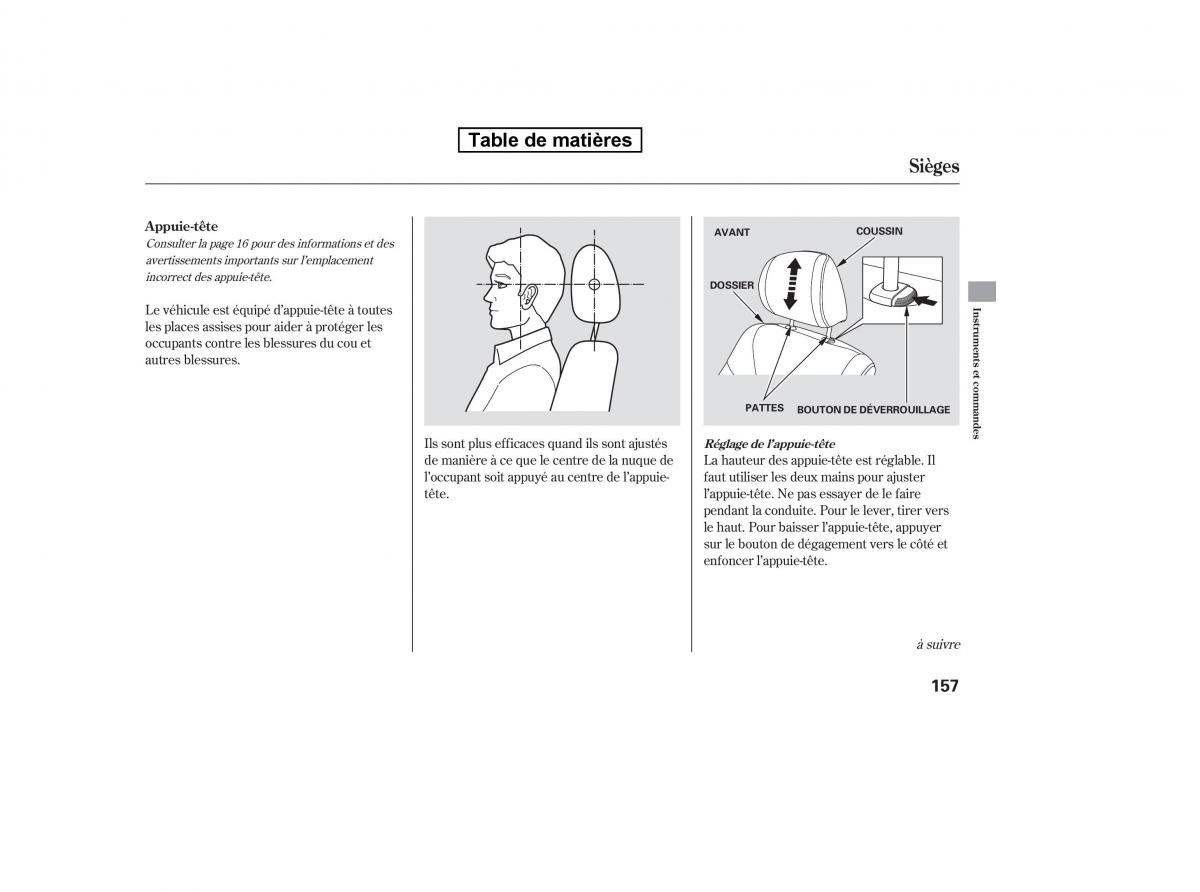 Table de matières

Sièges

Appuie-tête
Consulter la page 16 pour des informations et des avertissements importants sur l'emplacement incorrect des appuie-tête.

Le véhicule est équipé d'appuie-tête à toutes les places assises pour aider à protéger les occupants contre les blessures du cou et autres blessures.

Ils sont plus efficaces quand ils sont ajustés de manière à ce que le centre de la nuque de l'occupant soit appuyé au centre de l'appuie-tête.

AVANT
COUSSIN
DOSSIER
PATTES
BOUTON DE DÉVERROUILLAGE

Réglage de l'appuie-tête
La hauteur des appuie-tête est réglable. Il faut utiliser les deux mains pour ajuster l'appuie-tête. Ne pas essayer de le faire pendant la conduite. Pour le lever, tirer vers le haut. Pour baisser l'appuie-tête, appuyer sur le bouton de dégagement vers le côté et enfoncer l'appuie-tête.

Instruments et commandes

à suivre

157